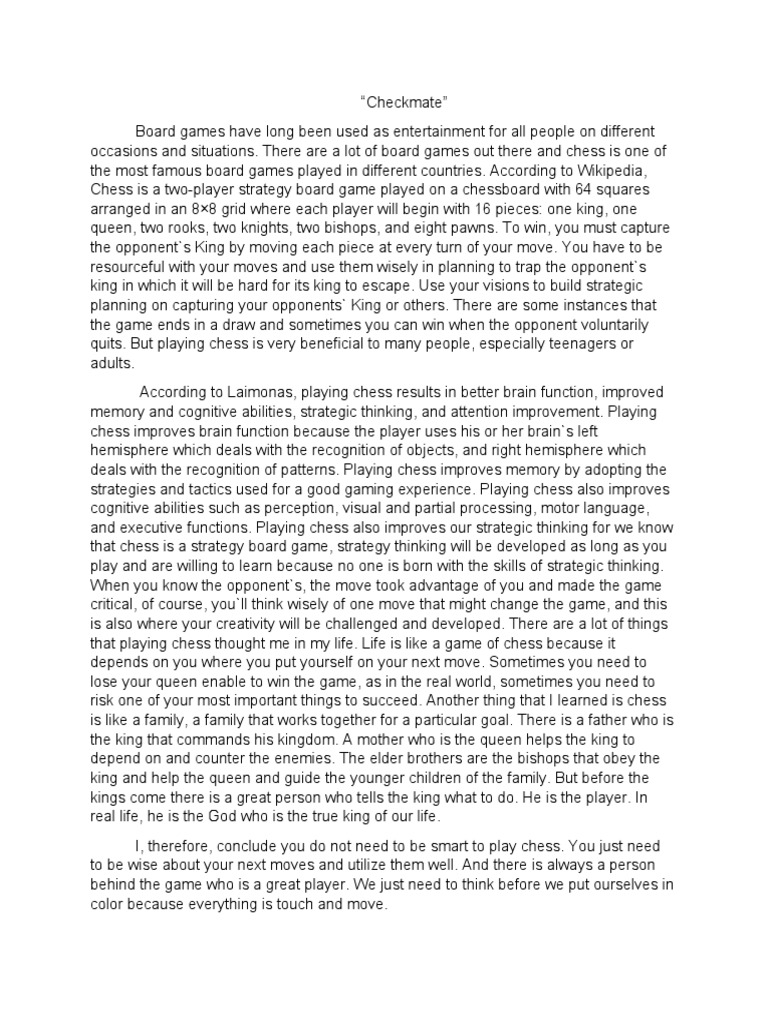 "Checkmate"

Board games have long been used as entertainment for all people on different occasions and situations. There are a lot of board games out there and chess is one of the most famous board games played in different countries. According to Wikipedia, Chess is a two-player strategy board game played on a chessboard with 64 squares arranged in an 8×8 grid where each player will begin with 16 pieces: one king, one queen, two rooks, two knights, two bishops, and eight pawns. To win, you must capture the opponent`s King by moving each piece at every turn of your move. You have to be resourceful with your moves and use them wisely in planning to trap the opponent`s king in which it will be hard for its king to escape. Use your visions to build strategic planning on capturing your opponents` King or others. There are some instances that the game ends in a draw and sometimes you can win when the opponent voluntarily quits. But playing chess is very beneficial to many people, especially teenagers or adults.

According to Laimonas, playing chess results in better brain function, improved memory and cognitive abilities, strategic thinking, and attention improvement. Playing chess improves brain function because the player uses his or her brain`s left hemisphere which deals with the recognition of objects, and right hemisphere which deals with the recognition of patterns. Playing chess improves memory by adopting the strategies and tactics used for a good gaming experience. Playing chess also improves cognitive abilities such as perception, visual and partial processing, motor language, and executive functions. Playing chess also improves our strategic thinking for we know that chess is a strategy board game, strategy thinking will be developed as long as you play and are willing to learn because no one is born with the skills of strategic thinking. When you know the opponent`s, the move took advantage of you and made the game critical, of course, you`ll think wisely of one move that might change the game, and this is also where your creativity will be challenged and developed. There are a lot of things that playing chess thought me in my life. Life is like a game of chess because it depends on you where you put yourself on your next move. Sometimes you need to lose your queen enable to win the game, as in the real world, sometimes you need to risk one of your most important things to succeed. Another thing that I learned is chess is like a family, a family that works together for a particular goal. There is a father who is the king that commands his kingdom. A mother who is the queen helps the king to depend on and counter the enemies. The elder brothers are the bishops that obey the king and help the queen and guide the younger children of the family. But before the kings come there is a great person who tells the king what to do. He is the player. In real life, he is the God who is the true king of our life.

I, therefore, conclude you do not need to be smart to play chess. You just need to be wise about your next moves and utilize them well. And there is always a person behind the game who is a great player. We just need to think before we put ourselves in color because everything is touch and move.